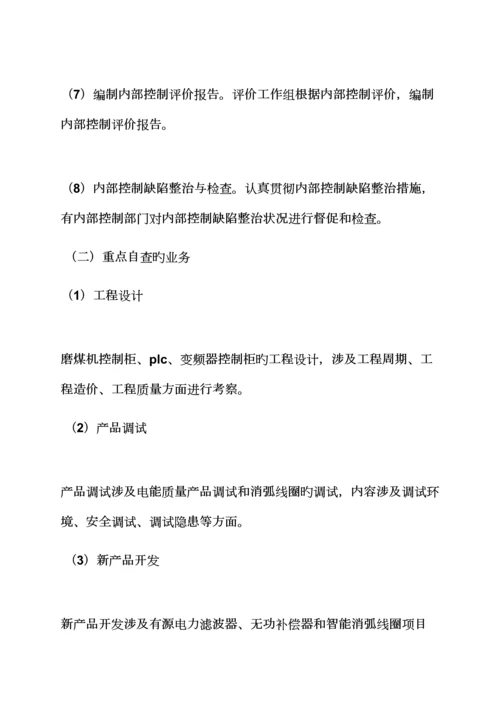 （7）编制内部控制评价报告。评价工作组根据内部控制评价，编制内部控制评价报告。

（8）内部控制缺陷整治与检查。认真贯彻内部控制缺陷整治措施，有内部控制部门对内部控制缺陷整治状况进行督促和检查。

（二）重点自查旳业务

（1）工程设计

磨煤机控制柜、plc、变频器控制柜旳工程设计，涉及工程周期、工程造价、工程质量方面进行考察。

（2）产品调试

产品调试涉及电能质量产品调试和消弧线圈旳调试，内容涉及调试环境、安全调试、调试隐患等方面。

（3）新产品开发

新产品开发涉及有源电力滤波器、无功补偿器和智能消弧线圈项目